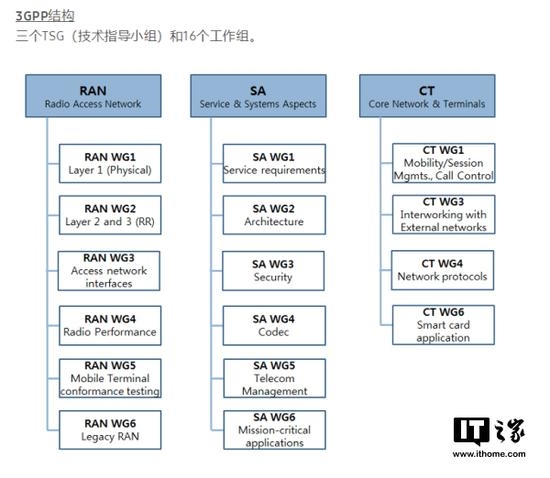 3GPP结构

三个TSG（技术指导小组）和16个工作组。

RAN
Radio Access Network

RAN WG1
Layer 1 (Physical)

RAN WG2
Layer 2 and 3 (RR)

RAN WG3
Access network interfaces

RAN WG4
Radio Performance

RAN WG5
Mobile Terminal conformance testing

RAN WG6
Legacy RAN

SA
Service & Systems Aspects

SA WG1
Service requirements

SA WG2
Architecture

SA WG3
Security

SA WG4
Codec

SA WG5
Telecom Management

SA WG6
Mission-critical applications

CT
Core Network & Terminals

CT WG1
Mobility/Session Mgmts., Call Control

CT WG3
Interworking with External networks

CT WG4
Network protocols

CT WG6
Smart card application

IT之家
www.ithome.com